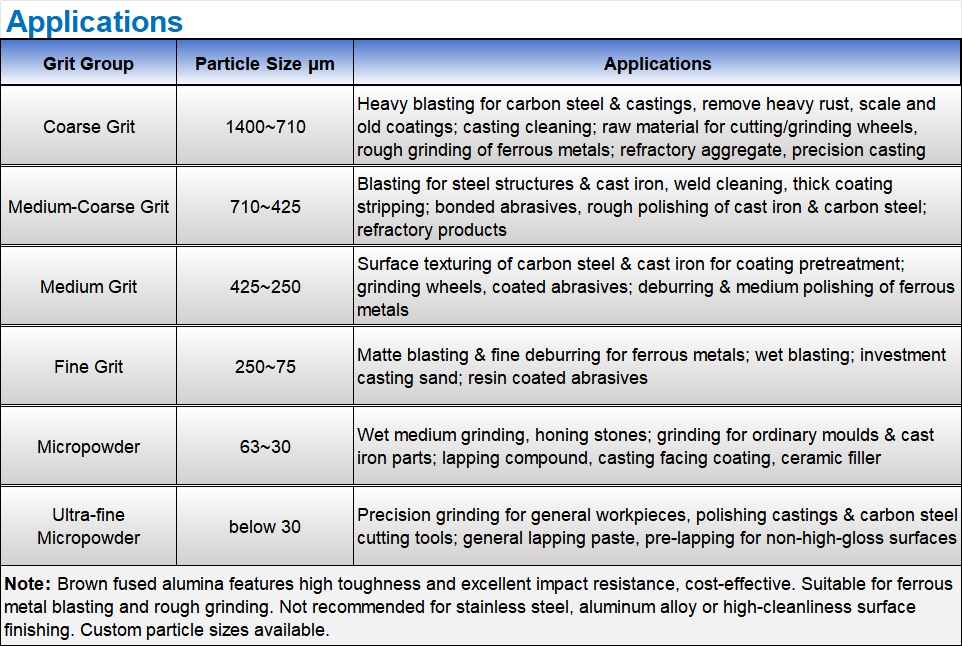 Applications

| Grit Group | Particle Size μm | Applications |
|---|---|---|
| Coarse Grit | 1400~710 | Heavy blasting for carbon steel & castings, remove heavy rust, scale and old coatings; casting cleaning; raw material for cutting/grinding wheels, rough grinding of ferrous metals; refractory aggregate, precision casting |
| Medium-Coarse Grit | 710~425 | Blasting for steel structures & cast iron, weld cleaning, thick coating stripping; bonded abrasives, rough polishing of cast iron & carbon steel; refractory products |
| Medium Grit | 425~250 | Surface texturing of carbon steel & cast iron for coating pretreatment; grinding wheels, coated abrasives; deburring & medium polishing of ferrous metals |
| Fine Grit | 250~75 | Matte blasting & fine deburring for ferrous metals; wet blasting; investment casting sand; resin coated abrasives |
| Micropowder | 63~30 | Wet medium grinding, honing stones; grinding for ordinary moulds & cast iron parts; lapping compound, casting facing coating, ceramic filler |
| Ultra-fine Micropowder | below 30 | Precision grinding for general workpieces, polishing castings & carbon steel cutting tools; general lapping paste, pre-lapping for non-high-gloss surfaces |

Note: Brown fused alumina features high toughness and excellent impact resistance, cost-effective. Suitable for ferrous metal blasting and rough grinding. Not recommended for stainless steel, aluminum alloy or high-cleanliness surface finishing. Custom particle sizes available.